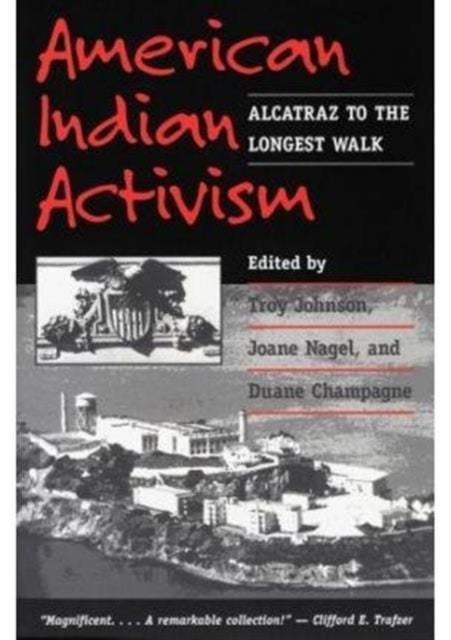 American Indian Activism

ALCATRAZ TO THE LONGEST WALK

Edited by

Troy Johnson,

Joane Nagel, and

Duane Champagne

"Magnificent. . . . A remarkable collection!" — Clifford E. Trafzer